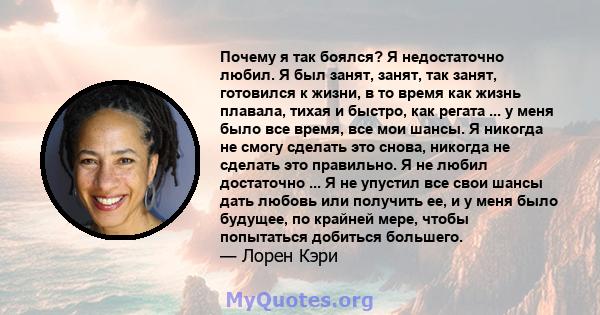 Почему я так боялся? Я недостаточно любил. Я был занят, занят, так занят, готовился к жизни, в то время как жизнь плавала, тихая и быстро, как регата ... у меня было все время, все мои шансы. Я никогда не смогу сделать это снова, никогда не сделать это правильно. Я не любил достаточно ... Я не упустил все свои шансы дать любовь или получить ее, и у меня было будущее, по крайней мере, чтобы попытаться добиться большего.
— Лорен Кэри

MyQuotes.org